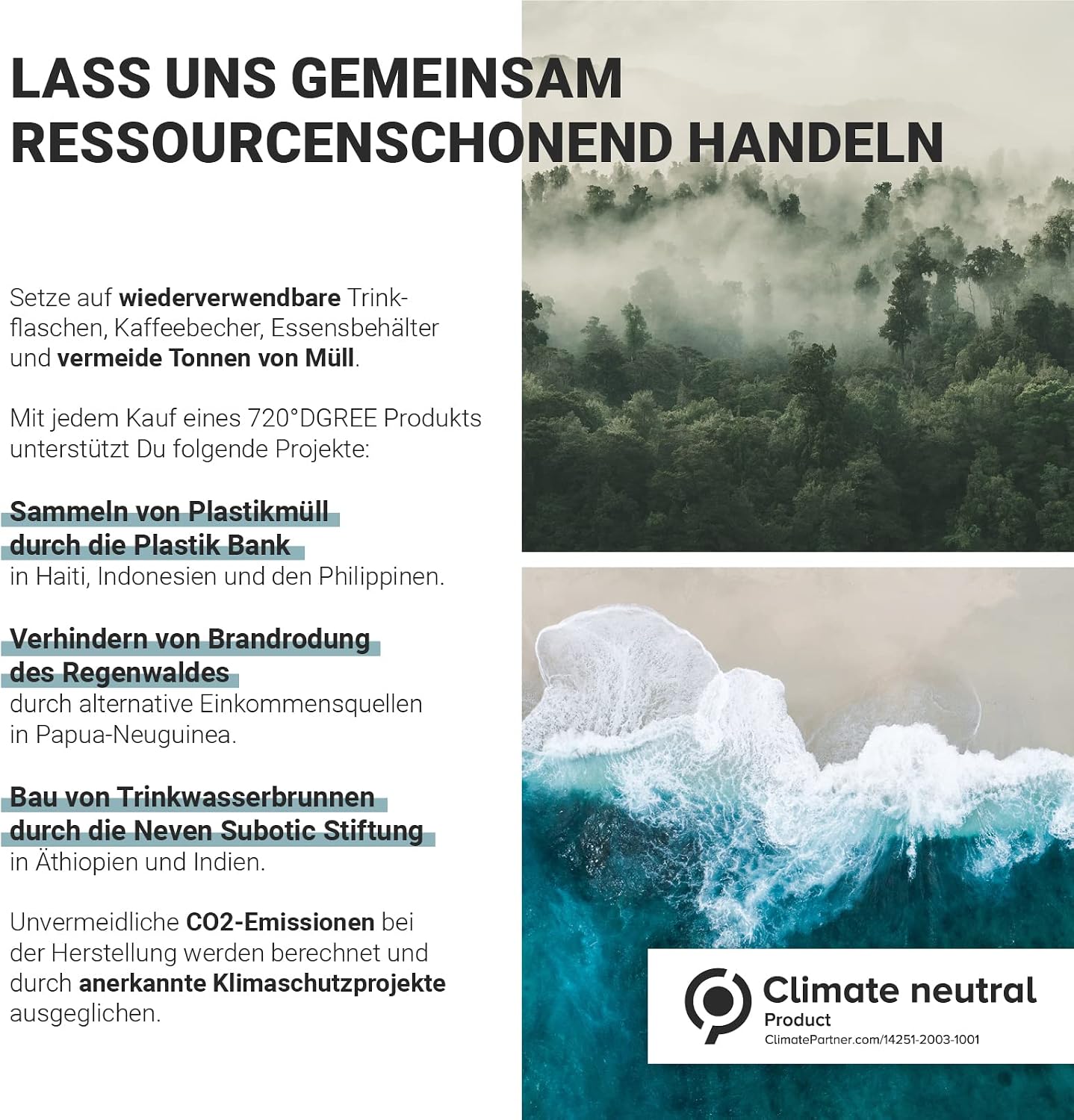 LASS UNS GEMEINSAM RESSOURCENSCHONEND HANDELN

Setze auf wiederverwendbare Trinkflaschen, Kaffeebecher, Essensbehälter und vermeide Tonnen von Müll.

Mit jedem Kauf eines 720°DGREE Produkts unterstützt Du folgende Projekte:

Sammeln von Plastikmüll durch die Plastik Bank
in Haiti, Indonesien und den Philippinen.

Verhindern von Brandrodung des Regenwaldes
durch alternative Einkommensquellen in Papua-Neuguinea.

Bau von Trinkwasserbrunnen durch die Neven Subotic Stiftung
in Äthiopien und Indien.

Unvermeidliche CO2-Emissionen bei der Herstellung werden berechnet und durch anerkannte Klimaschutzprojekte ausgeglichen.

Climate neutral
Product
ClimatePartner.com/14251-2003-1001